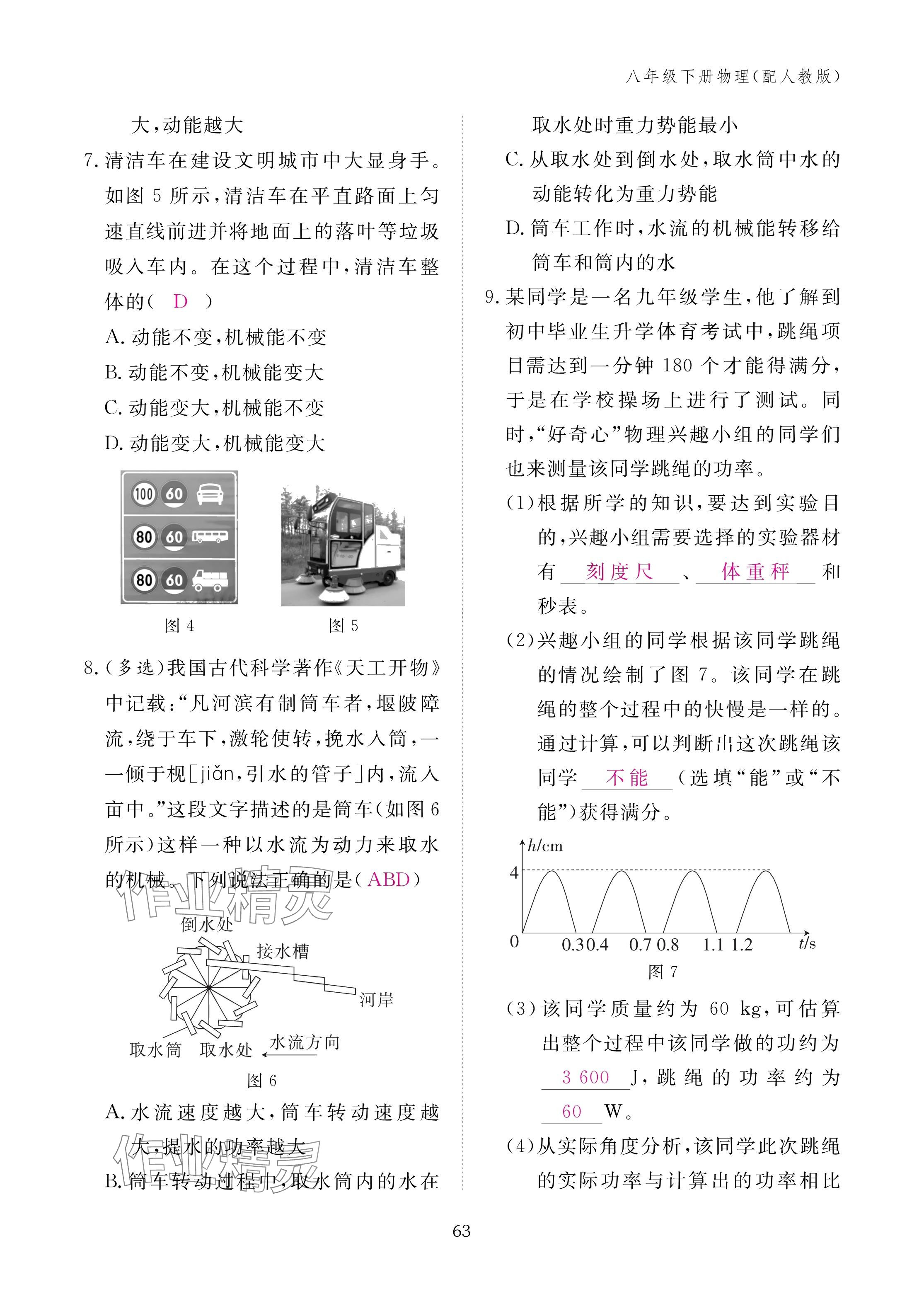 八年级下册物理(配人教版)

大,动能越大

7. 清洁车在建设文明城市中大显身手。如图 5 所示,清洁车在平直路面上匀速直线前进并将地面上的落叶等垃圾吸入车内。在这个过程中,清洁车整体的( D )

A. 动能不变,机械能不变

B. 动能不变,机械能变大

C. 动能变大,机械能不变

D. 动能变大,机械能变大

100 60

80 60

80 60

图 4

图 5

8. (多选)我国古代科学著作《天工开物》中记载:“凡河滨有制筒车者,堰陂障流,绕于车下,激轮使转,挽水入筒,一一倾于枧[jiǎn,引水的管子]内,流入亩中。”这段文字描述的是筒车(如图 6 所示)这样一种以水流为动力来取水的机械。下列说法正确的是( ABD )

作业精灵

倒水处

接水槽

河岸

取水筒

取水处

水流方向

图 6

A. 水流速度越大,筒车转动速度越大,提水的功率越大

作业精灵

B. 筒车转动过程中,取水筒内的水在取水处时重力势能最小

C. 从取水处到倒水处,取水筒中水的动能转化为重力势能

D. 筒车工作时,水流的机械能转移给筒车和筒内的水

9. 某同学是一名九年级学生,他了解到初中毕业生升学体育考试中,跳绳项目需达到一分钟 180 个才能得满分,于是在学校操场上进行了测试。同时,“好奇心”物理兴趣小组的同学们也来测量该同学跳绳的功率。

(1)根据所学的知识,要达到实验目的,兴趣小组需要选择的实验器材有 刻度尺 、 体重秤 和秒表。

(2)兴趣小组的同学根据该同学跳绳的情况绘制了图 7。该同学在跳绳的整个过程中的快慢是一样的。通过计算,可以判断出这次跳绳该同学 不能 (选填“能”或“不能”)获得满分。

$h$/cm

4

0

0.3 0.4

0.7 0.8

1.1 1.2

$t$/s

图 7

(3)该同学质量约为 60 kg,可估算出整个过程中该同学做的功约为 3 600 J,跳绳的功率约为 60 W。

(4)从实际角度分析,该同学此次跳绳的实际功率与计算出的功率相比

63